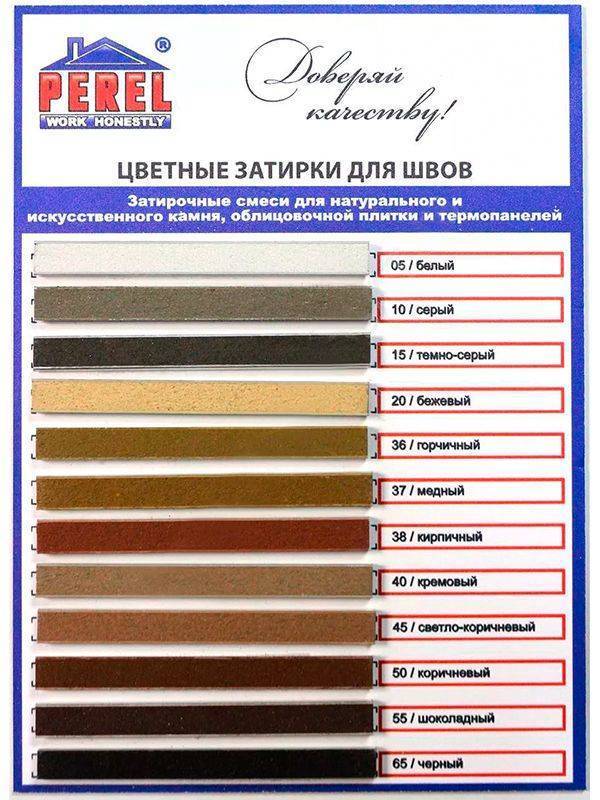 PEREL®
WORK HONESTLY

Доверяй качеству!

ЦВЕТНЫЕ ЗАТИРКИ ДЛЯ ШВОВ

Затирочные смеси для натурального и искусственного камня, облицовочной плитки и термопанелей

05 / белый
10 / серый
15 / темно-серый
20 / бежевый
36 / горчичный
37 / медный
38 / кирпичный
40 / кремовый
45 / светло-коричневый
50 / коричневый
55 / шоколадный
65 / черный